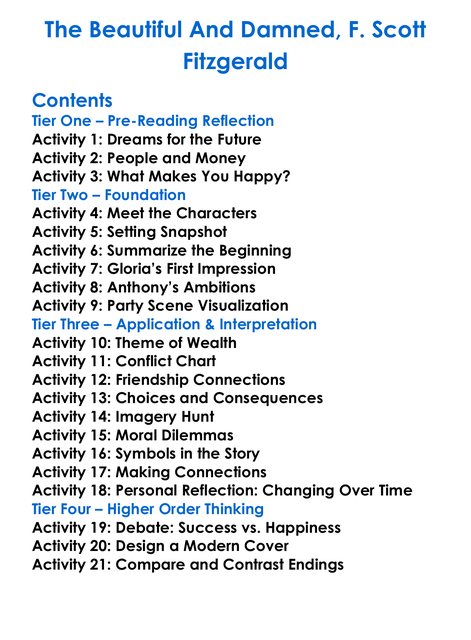 The Beautiful And Damned, F. Scott Fitzgerald

Contents
Tier One – Pre-Reading Reflection
Activity 1: Dreams for the Future
Activity 2: People and Money
Activity 3: What Makes You Happy?
Tier Two – Foundation
Activity 4: Meet the Characters
Activity 5: Setting Snapshot
Activity 6: Summarize the Beginning
Activity 7: Gloria's First Impression
Activity 8: Anthony's Ambitions
Activity 9: Party Scene Visualization
Tier Three – Application & Interpretation
Activity 10: Theme of Wealth
Activity 11: Conflict Chart
Activity 12: Friendship Connections
Activity 13: Choices and Consequences
Activity 14: Imagery Hunt
Activity 15: Moral Dilemmas
Activity 16: Symbols in the Story
Activity 17: Making Connections
Activity 18: Personal Reflection: Changing Over Time
Tier Four – Higher Order Thinking
Activity 19: Debate: Success vs. Happiness
Activity 20: Design a Modern Cover
Activity 21: Compare and Contrast Endings